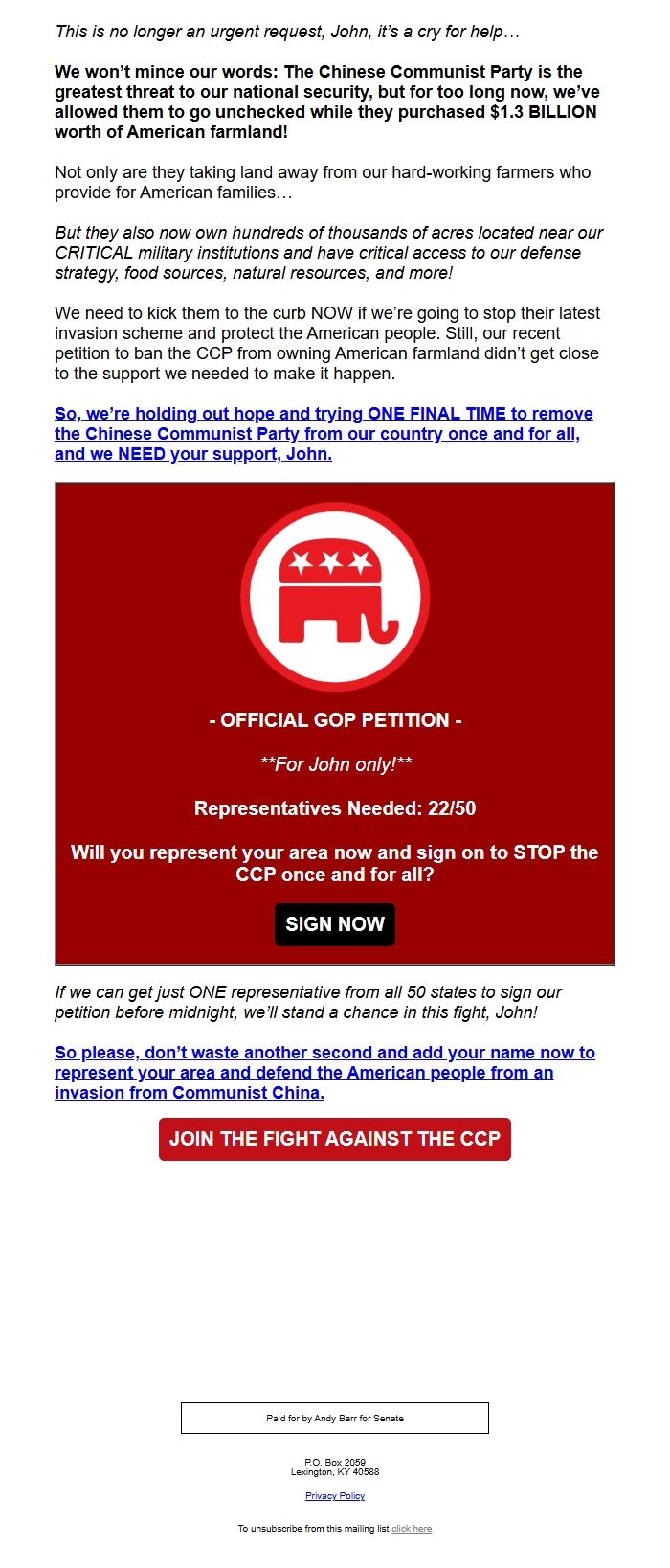 This is no longer an urgent request, John, it's a cry for help…

We won't mince our words: The Chinese Communist Party is the greatest threat to our national security, but for too long now, we've allowed them to go unchecked while they purchased $1.3 BILLION worth of American farmland!

Not only are they taking land away from our hard-working farmers who provide for American families…

But they also now own hundreds of thousands of acres located near our CRITICAL military institutions and have critical access to our defense strategy, food sources, natural resources, and more!

We need to kick them to the curb NOW if we're going to stop their latest invasion scheme and protect the American people. Still, our recent petition to ban the CCP from owning American farmland didn't get close to the support we needed to make it happen.

So, we're holding out hope and trying ONE FINAL TIME to remove the Chinese Communist Party from our country once and for all, and we NEED your support, John.

- OFFICIAL GOP PETITION -

**For John only!**

Representatives Needed: 22/50

Will you represent your area now and sign on to STOP the CCP once and for all?

SIGN NOW

If we can get just ONE representative from all 50 states to sign our petition before midnight, we'll stand a chance in this fight, John!

So please, don't waste another second and add your name now to represent your area and defend the American people from an invasion from Communist China.

JOIN THE FIGHT AGAINST THE CCP

Paid for by Andy Barr for Senate

P.O. Box 2059
Lexington, KY 40588

Privacy Policy

To unsubscribe from this mailing list click here